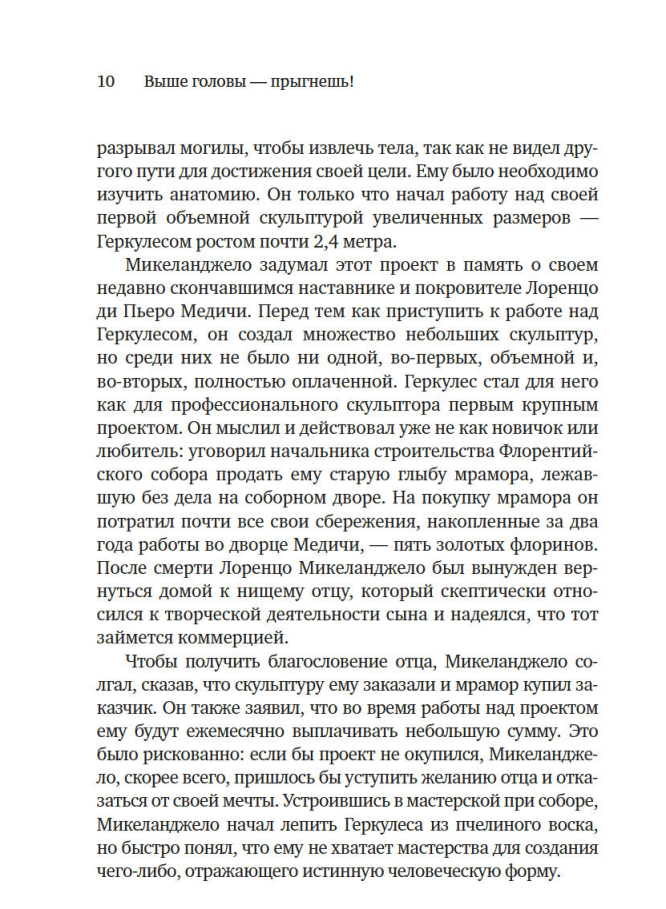 10 Выше головы — прыгнешь!

разрывал могилы, чтобы извлечь тела, так как не видел другого пути для достижения своей цели. Ему было необходимо изучить анатомию. Он только что начал работу над своей первой объемной скульптурой увеличенных размеров — Геркулесом ростом почти 2,4 метра.

Микеланджело задумал этот проект в память о своем недавно скончавшимся наставнике и покровителе Лоренцо ди Пьеро Медичи. Перед тем как приступить к работе над Геркулесом, он создал множество небольших скульптур, но среди них не было ни одной, во-первых, объемной и, во-вторых, полностью оплаченной. Геркулес стал для него как для профессионального скульптора первым крупным проектом. Он мыслил и действовал уже не как новичок или любитель: уговорил начальника строительства Флорентийского собора продать ему старую глыбу мрамора, лежавшую без дела на соборном дворе. На покупку мрамора он потратил почти все свои сбережения, накопленные за два года работы во дворце Медичи, — пять золотых флоринов. После смерти Лоренцо Микеланджело был вынужден вернуться домой к нищему отцу, который скептически относился к творческой деятельности сына и надеялся, что тот займется коммерцией.

Чтобы получить благословение отца, Микеланджело солгал, сказав, что скульптуру ему заказали и мрамор купил заказчик. Он также заявил, что во время работы над проектом ему будут ежемесячно выплачивать небольшую сумму. Это было рискованно: если бы проект не окупился, Микеланджело, скорее всего, пришлось бы уступить желанию отца и отказаться от своей мечты. Устроившись в мастерской при соборе, Микеланджело начал лепить Геркулеса из пчелиного воска, но быстро понял, что ему не хватает мастерства для создания чего-либо, отражающего истинную человеческую форму.